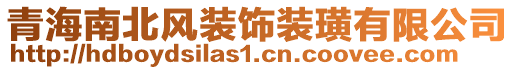 青海南北风装饰装璜有限公司
http://hdboydsilas1.cn.coovee.com